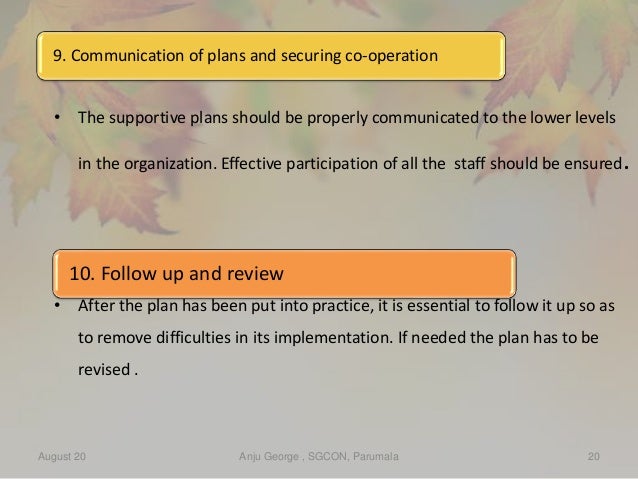 9. Communication of plans and securing co-operation

• The supportive plans should be properly communicated to the lower levels in the organization. Effective participation of all the staff should be ensured.

10. Follow up and review

• After the plan has been put into practice, it is essential to follow it up so as to remove difficulties in its implementation. If needed the plan has to be revised .

August 20 Anju George , SGCON, Parumala 20